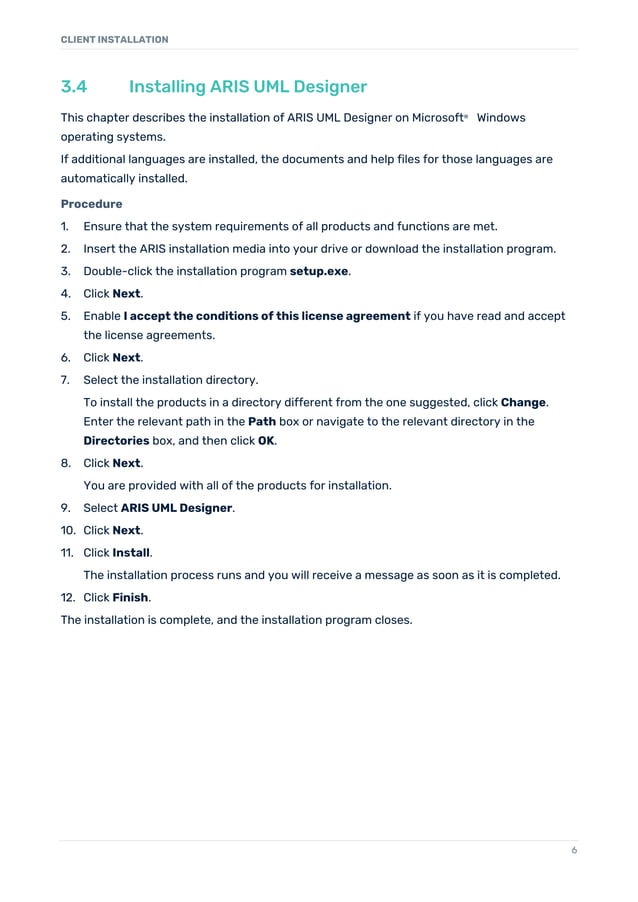 CLIENT INSTALLATION

3.4 Installing ARIS UML Designer

This chapter describes the installation of ARIS UML Designer on Microsoft® Windows operating systems.

If additional languages are installed, the documents and help files for those languages are automatically installed.

Procedure

1. Ensure that the system requirements of all products and functions are met.
2. Insert the ARIS installation media into your drive or download the installation program.
3. Double-click the installation program setup.exe.
4. Click Next.
5. Enable I accept the conditions of this license agreement if you have read and accept the license agreements.
6. Click Next.
7. Select the installation directory.

To install the products in a directory different from the one suggested, click Change. Enter the relevant path in the Path box or navigate to the relevant directory in the Directories box, and then click OK.

8. Click Next.

You are provided with all of the products for installation.

9. Select ARIS UML Designer.
10. Click Next.
11. Click Install.

The installation process runs and you will receive a message as soon as it is completed.

12. Click Finish.

The installation is complete, and the installation program closes.

6